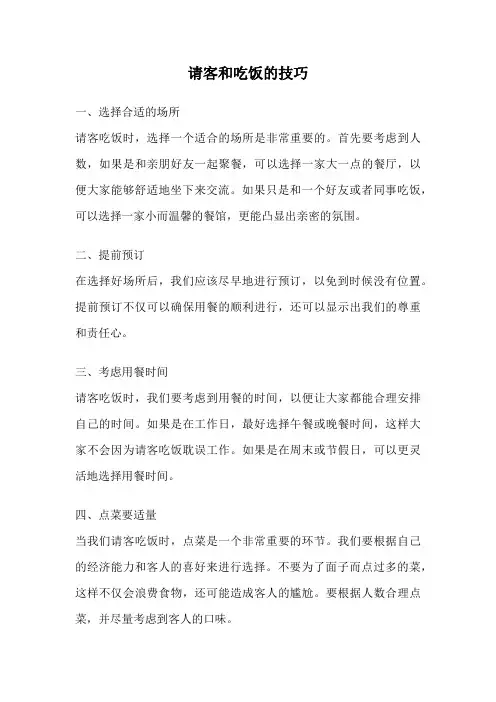 请客和吃饭的技巧

一、选择合适的场所

请客吃饭时，选择一个适合的场所是非常重要的。首先要考虑到人数，如果是和亲朋好友一起聚餐，可以选择一家大一点的餐厅，以便大家能够舒适地坐下来交流。如果只是和一个好友或者同事吃饭，可以选择一家小而温馨的餐馆，更能凸显出亲密的氛围。

二、提前预订

在选择好场所后，我们应该尽早地进行预订，以免到时候没有位置。提前预订不仅可以确保用餐的顺利进行，还可以显示出我们的尊重和责任心。

三、考虑用餐时间

请客吃饭时，我们要考虑到用餐的时间，以便让大家都能合理安排自己的时间。如果是在工作日，最好选择午餐或晚餐时间，这样大家不会因为请客吃饭耽误工作。如果是在周末或节假日，可以更灵活地选择用餐时间。

四、点菜要适量

当我们请客吃饭时，点菜是一个非常重要的环节。我们要根据自己的经济能力和客人的喜好来进行选择。不要为了面子而点过多的菜，这样不仅会浪费食物，还可能造成客人的尴尬。要根据人数合理点菜，并尽量考虑到客人的口味。